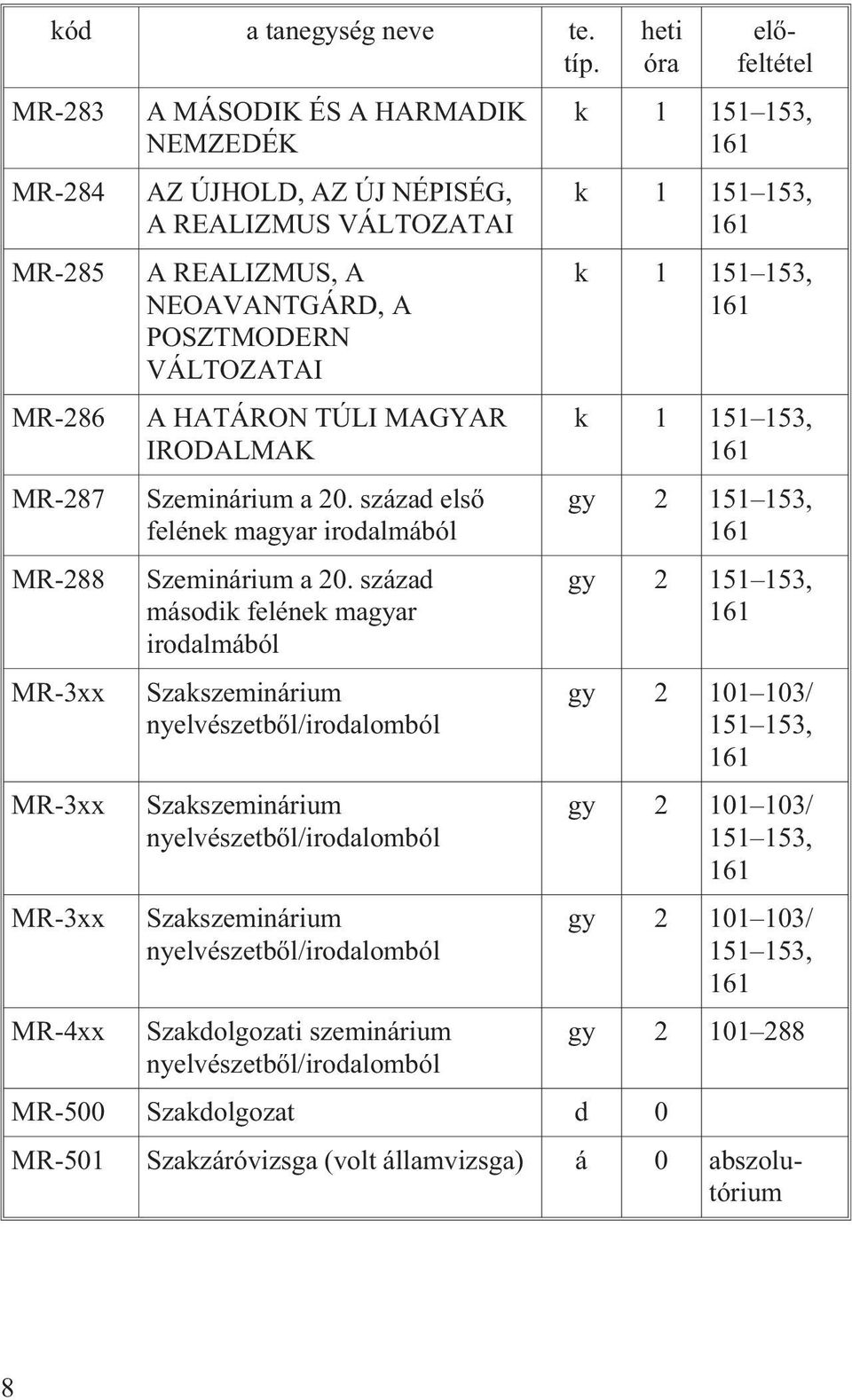 | kód | a tanegység neve | te. típ. | heti óra | előfeltétel |
|---|---|---|---|---|
| MR-283 | A MÁSODIK ÉS A HARMADIK NEMZEDÉK | k | 1 | 151–153, 161 |
| MR-284 | AZ ÚJHOLD, AZ ÚJ NÉPISÉG, A REALIZMUS VÁLTOZATAI | k | 1 | 151–153, 161 |
| MR-285 | A REALIZMUS, A NEOAVANTGÁRD, A POSZTMODERN VÁLTOZATAI | k | 1 | 151–153, 161 |
| MR-286 | A HATÁRON TÚLI MAGYAR IRODALMAK | k | 1 | 151–153, 161 |
| MR-287 | Szeminárium a 20. század első felének magyar irodalmából | gy | 2 | 151–153, 161 |
| MR-288 | Szeminárium a 20. század második felének magyar irodalmából | gy | 2 | 151–153, 161 |
| MR-3xx | Szakszeminárium nyelvészetből/irodalomból | gy | 2 | 101–103/ 151–153, 161 |
| MR-3xx | Szakszeminárium nyelvészetből/irodalomból | gy | 2 | 101–103/ 151–153, 161 |
| MR-3xx | Szakszeminárium nyelvészetből/irodalomból | gy | 2 | 101–103/ 151–153, 161 |
| MR-4xx | Szakdolgozati szeminárium nyelvészetből/irodalomból | gy | 2 | 101–288 |
| MR-500 | Szakdolgozat | d | 0 | |
| MR-501 | Szakzáróvizsga (volt államvizsga) | á | 0 | abszolutórium |

8